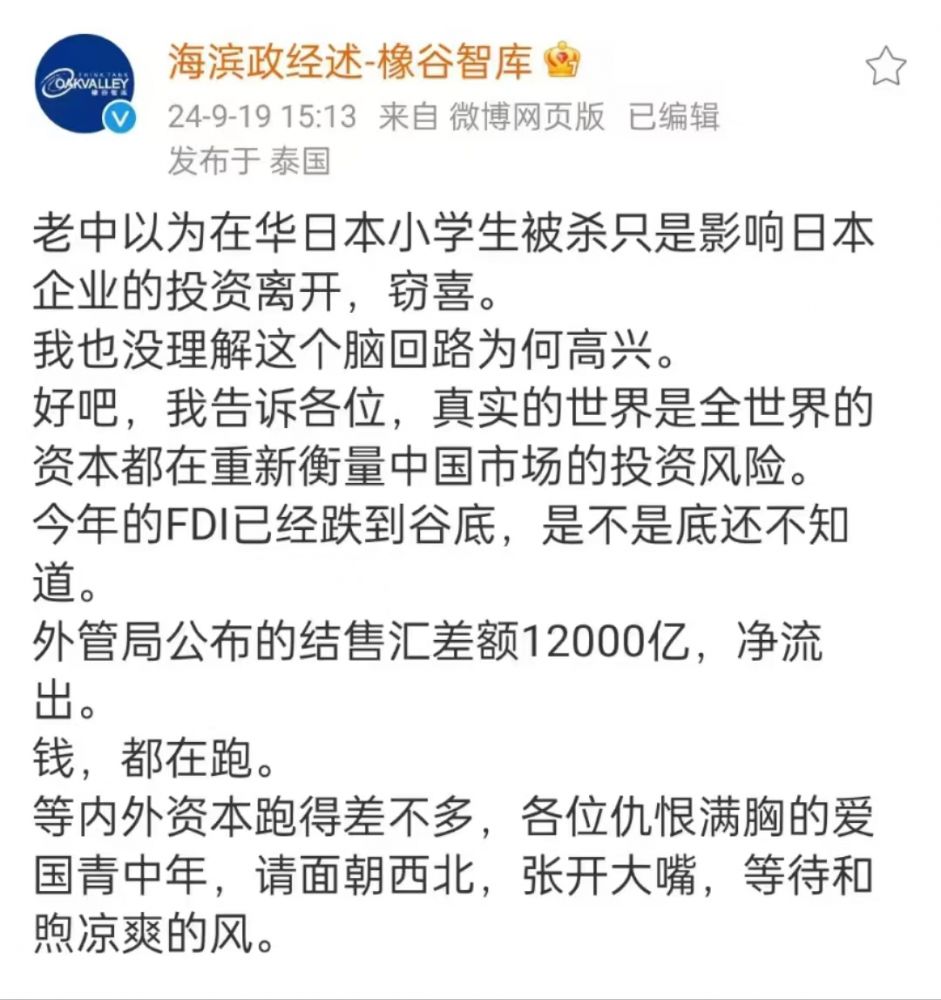 OAKVALLEY

海滨政经述-橡谷智库

24-9-19 15:13 来自 微博网页版 已编辑
发布于 泰国

老中以为在华日本小学生被杀只是影响日本企业的投资离开，窃喜。
我也没理解这个脑回路为何高兴。
好吧，我告诉各位，真实的世界是全世界的资本都在重新衡量中国市场的投资风险。
今年的FDI已经跌到谷底，是不是底还不知道。
外管局公布的结售汇差额12000亿，净流出。
钱，都在跑。
等内外资本跑得差不多，各位仇恨满胸的爱国青中年，请面朝西北，张开大嘴，等待和煦凉爽的风。